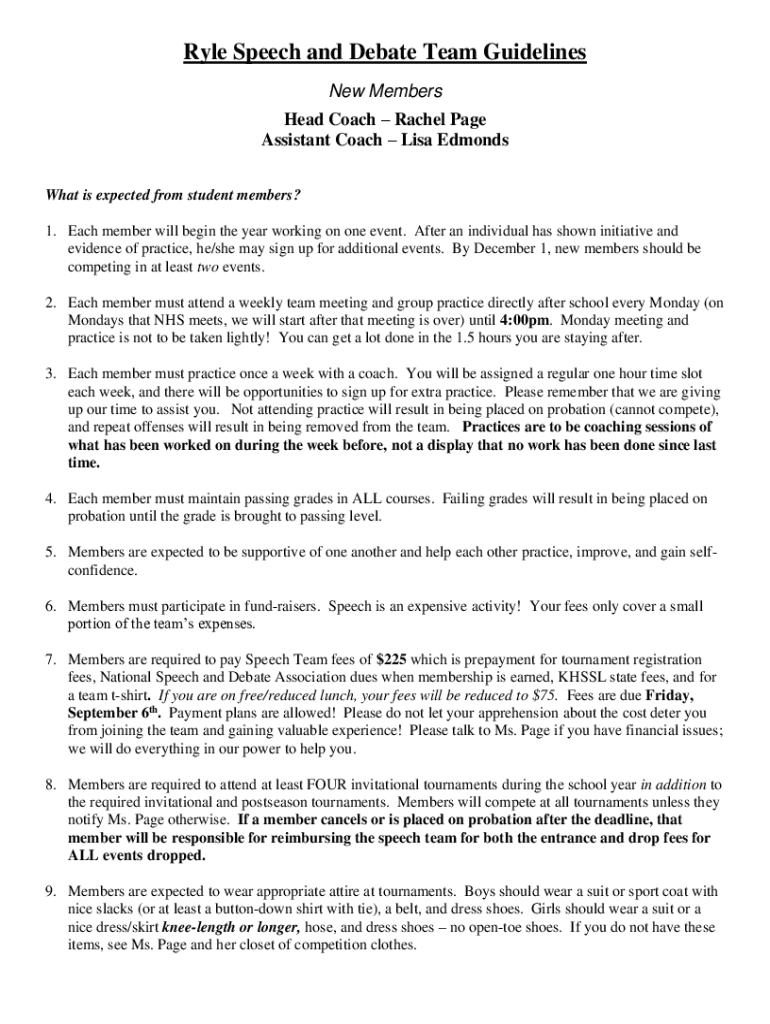 Ryle Speech and Debate Team Guidelines

New Members

Head Coach – Rachel Page
Assistant Coach – Lisa Edmonds

What is expected from student members?

1. Each member will begin the year working on one event. After an individual has shown initiative and evidence of practice, he/she may sign up for additional events. By December 1, new members should be competing in at least two events.

2. Each member must attend a weekly team meeting and group practice directly after school every Monday (on Mondays that NHS meets, we will start after that meeting is over) until 4:00pm. Monday meeting and practice is not to be taken lightly! You can get a lot done in the 1.5 hours you are staying after.

3. Each member must practice once a week with a coach. You will be assigned a regular one hour time slot each week, and there will be opportunities to sign up for extra practice. Please remember that we are giving up our time to assist you. Not attending practice will result in being placed on probation (cannot compete), and repeat offenses will result in being removed from the team. Practices are to be coaching sessions of what has been worked on during the week before, not a display that no work has been done since last time.

4. Each member must maintain passing grades in ALL courses. Failing grades will result in being placed on probation until the grade is brought to passing level.

5. Members are expected to be supportive of one another and help each other practice, improve, and gain self-confidence.

6. Members must participate in fund-raisers. Speech is an expensive activity! Your fees only cover a small portion of the team's expenses.

7. Members are required to pay Speech Team fees of $225 which is prepayment for tournament registration fees, National Speech and Debate Association dues when membership is earned, KHSSL state fees, and for a team t-shirt. If you are on free/reduced lunch, your fees will be reduced to $75. Fees are due Friday, September 6th. Payment plans are allowed! Please do not let your apprehension about the cost deter you from joining the team and gaining valuable experience! Please talk to Ms. Page if you have financial issues; we will do everything in our power to help you.

8. Members are required to attend at least FOUR invitational tournaments during the school year in addition to the required invitational and postseason tournaments. Members will compete at all tournaments unless they notify Ms. Page otherwise. If a member cancels or is placed on probation after the deadline, that member will be responsible for reimbursing the speech team for both the entrance and drop fees for ALL events dropped.

9. Members are expected to wear appropriate attire at tournaments. Boys should wear a suit or sport coat with nice slacks (or at least a button-down shirt with tie), a belt, and dress shoes. Girls should wear a suit or a nice dress/skirt knee-length or longer, hose, and dress shoes – no open-toe shoes. If you do not have these items, see Ms. Page and her closet of competition clothes.